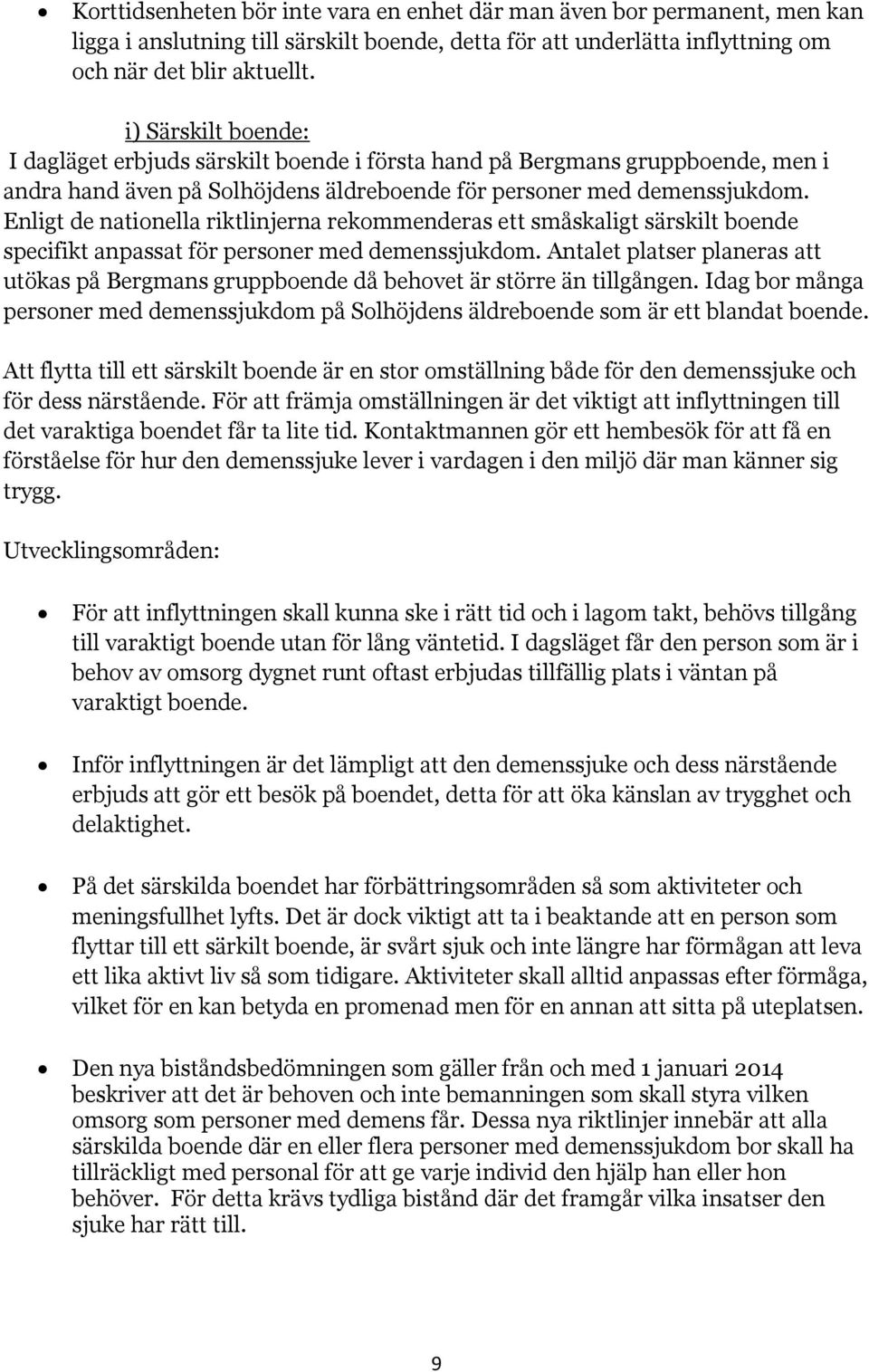 • Korttidsenheten bör inte vara en enhet där man även bor permanent, men kan ligga i anslutning till särskilt boende, detta för att underlätta inflyttning om och när det blir aktuellt.

i) Särskilt boende:
I dagläget erbjuds särskilt boende i första hand på Bergmans gruppboende, men i andra hand även på Solhöjdens äldreboende för personer med demenssjukdom. Enligt de nationella riktlinjerna rekommenderas ett småskaligt särskilt boende specifikt anpassat för personer med demenssjukdom. Antalet platser planeras att utökas på Bergmans gruppboende då behovet är större än tillgången. Idag bor många personer med demenssjukdom på Solhöjdens äldreboende som är ett blandat boende.

Att flytta till ett särskilt boende är en stor omställning både för den demenssjuke och för dess närstående. För att främja omställningen är det viktigt att inflyttningen till det varaktiga boendet får ta lite tid. Kontaktmannen gör ett hembesök för att få en förståelse för hur den demenssjuke lever i vardagen i den miljö där man känner sig trygg.

Utvecklingsområden:

• För att inflyttningen skall kunna ske i rätt tid och i lagom takt, behövs tillgång till varaktigt boende utan för lång väntetid. I dagsläget får den person som är i behov av omsorg dygnet runt oftast erbjudas tillfällig plats i väntan på varaktigt boende.

• Inför inflyttningen är det lämpligt att den demenssjuke och dess närstående erbjuds att gör ett besök på boendet, detta för att öka känslan av trygghet och delaktighet.

• På det särskilda boendet har förbättringsområden så som aktiviteter och meningsfullhet lyfts. Det är dock viktigt att ta i beaktande att en person som flyttar till ett särkilt boende, är svårt sjuk och inte längre har förmågan att leva ett lika aktivt liv så som tidigare. Aktiviteter skall alltid anpassas efter förmåga, vilket för en kan betyda en promenad men för en annan att sitta på uteplatsen.

• Den nya biståndsbedömningen som gäller från och med 1 januari 2014 beskriver att det är behoven och inte bemanningen som skall styra vilken omsorg som personer med demens får. Dessa nya riktlinjer innebär att alla särskilda boende där en eller flera personer med demenssjukdom bor skall ha tillräckligt med personal för att ge varje individ den hjälp han eller hon behöver. För detta krävs tydliga bistånd där det framgår vilka insatser den sjuke har rätt till.

9